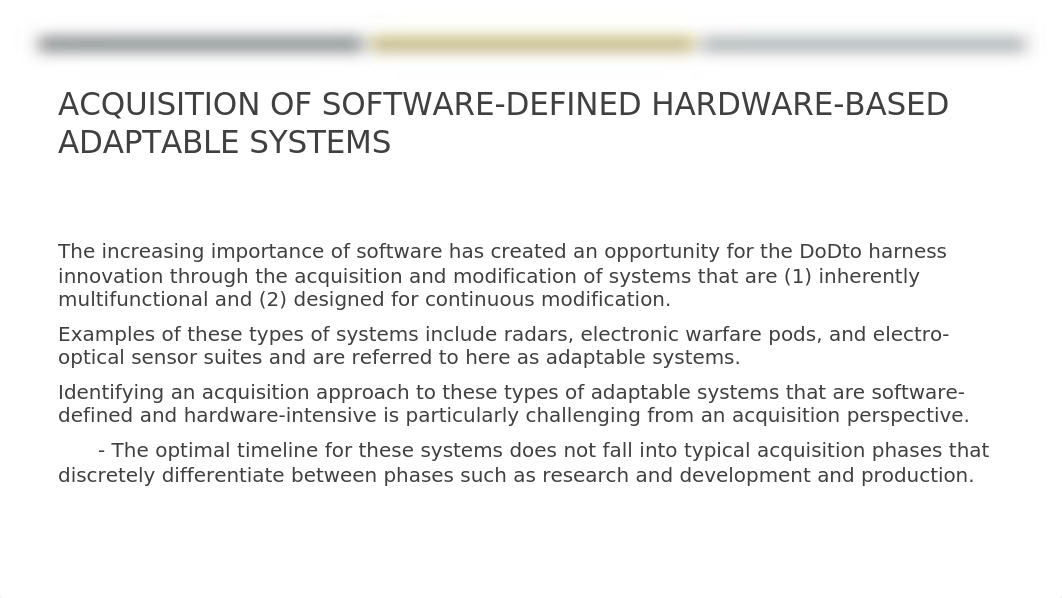 ACQUISITION OF SOFTWARE-DEFINED HARDWARE-BASED ADAPTABLE SYSTEMS

The increasing importance of software has created an opportunity for the DoDto harness innovation through the acquisition and modification of systems that are (1) inherently multifunctional and (2) designed for continuous modification.

Examples of these types of systems include radars, electronic warfare pods, and electro-optical sensor suites and are referred to here as adaptable systems.

Identifying an acquisition approach to these types of adaptable systems that are software-defined and hardware-intensive is particularly challenging from an acquisition perspective.

- The optimal timeline for these systems does not fall into typical acquisition phases that discretely differentiate between phases such as research and development and production.